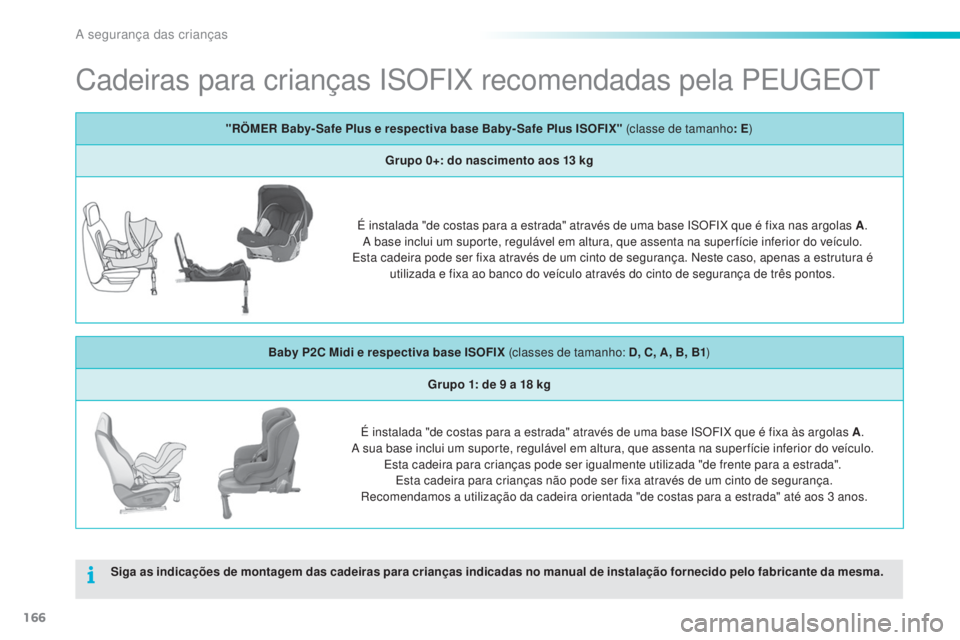 A segurança das crianças

Cadeiras para crianças ISOFIX recomendadas pela PEUGEOT

"RÖMER Baby-Safe Plus e respectiva base Baby-Safe Plus ISOFIX" (classe de tamanho: E)

Grupo 0+: do nascimento aos 13 kg

É instalada "de costas para a estrada" através de uma base ISOFIX que é fixa nas argolas A. A base inclui um suporte, regulável em altura, que assenta na superfície inferior do veículo. Esta cadeira pode ser fixa através de um cinto de segurança. Neste caso, apenas a estrutura é utilizada e fixa ao banco do veículo através do cinto de segurança de três pontos.

Baby P2C Midi e respectiva base ISOFIX (classes de tamanho: D, C, A, B, B1)

Grupo 1: de 9 a 18 kg

É instalada "de costas para a estrada" através de uma base ISOFIX que é fixa às argolas A. A sua base inclui um suporte, regulável em altura, que assenta na superfície inferior do veículo. Esta cadeira para crianças pode ser igualmente utilizada "de frente para a estrada". Esta cadeira para crianças não pode ser fixa através de um cinto de segurança. Recomendamos a utilização da cadeira orientada "de costas para a estrada" até aos 3 anos.

Siga as indicações de montagem das cadeiras para crianças indicadas no manual de instalação fornecido pelo fabricante da mesma.

166

carmanualsonline.info